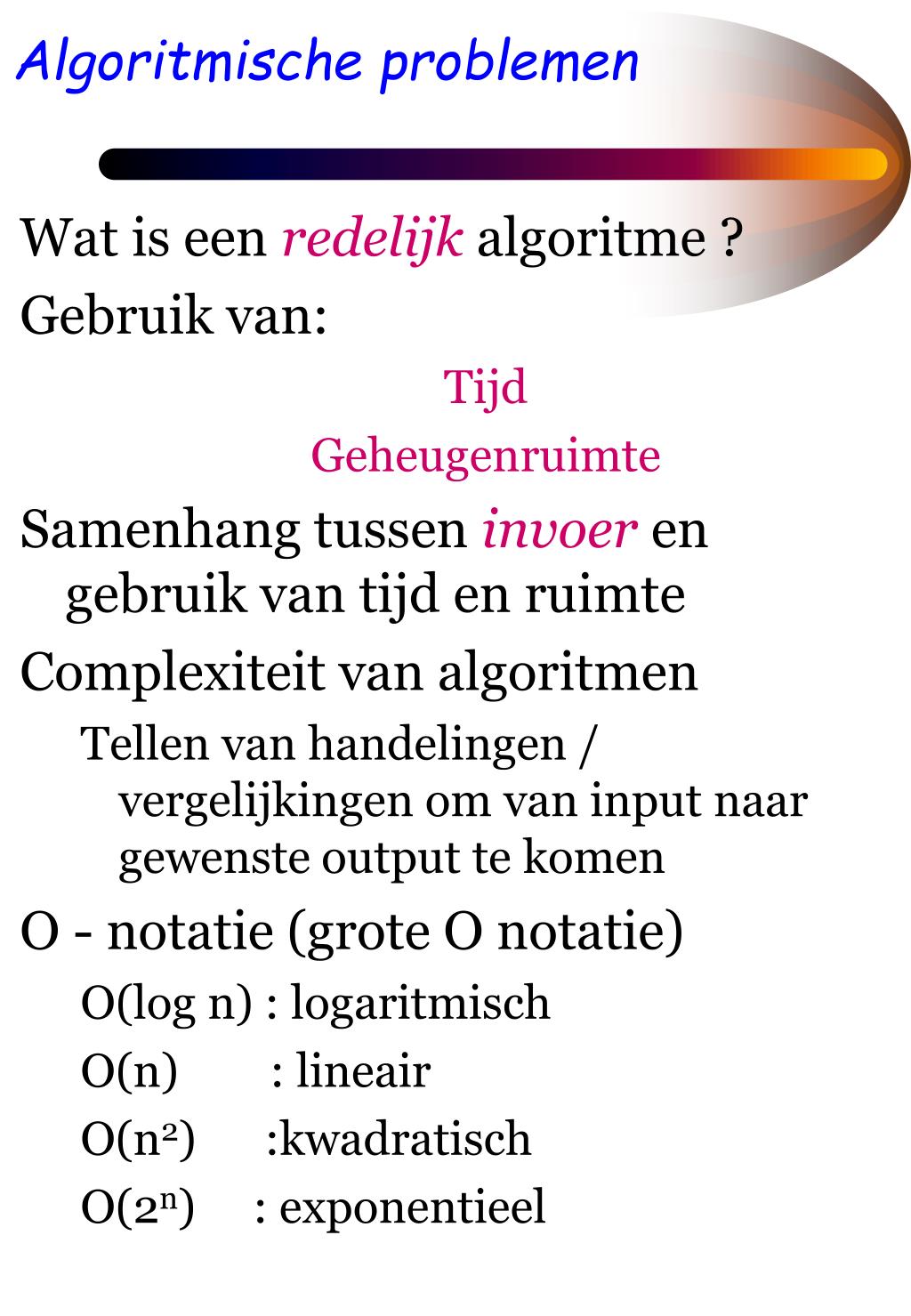 Algoritmische problemen

Wat is een redelijk algoritme ?

Gebruik van:

Tijd

Geheugenruimte

Samenhang tussen invoer en gebruik van tijd en ruimte

Complexiteit van algoritmen

Tellen van handelingen / vergelijkingen om van input naar gewenste output te komen

O - notatie (grote O notatie)

O(log n) : logaritmisch

O(n) : lineair

O($n^2$) :kwadratisch

O($2^n$) : exponentieel